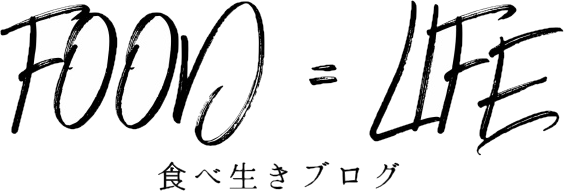 FOOD = LIFE
食べ生きブログ